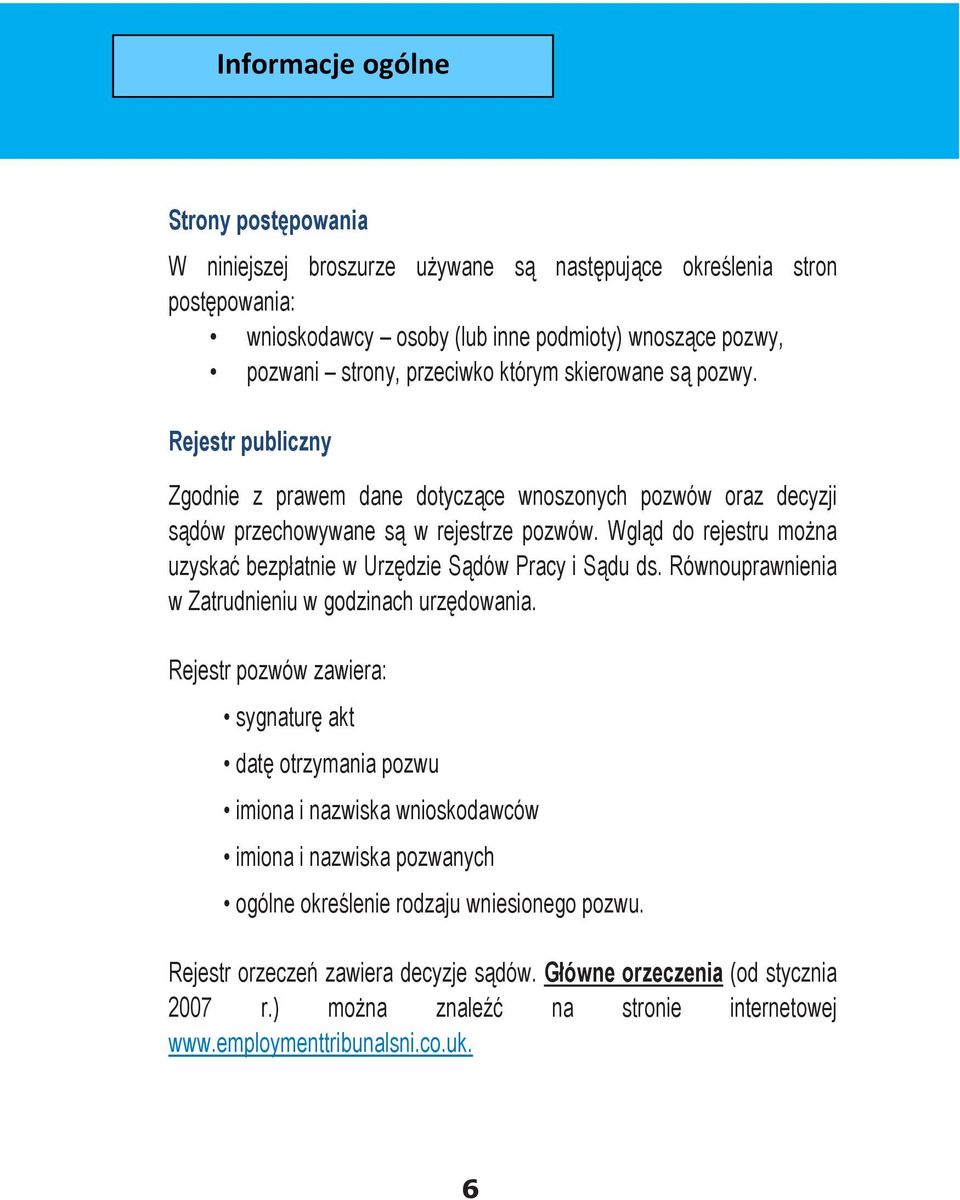 Informacje ogólne

Strony postępowania

W niniejszej broszurze używane są następujące określenia stron postępowania:

• wnioskodawcy – osoby (lub inne podmioty) wnoszące pozwy,
• pozwani – strony, przeciwko którym skierowane są pozwy.

Rejestr publiczny

Zgodnie z prawem dane dotyczące wnoszonych pozwów oraz decyzji sądów przechowywane są w rejestrze pozwów. Wgląd do rejestru można uzyskać bezpłatnie w Urzędzie Sądów Pracy i Sądu ds. Równouprawnienia w Zatrudnieniu w godzinach urzędowania.

Rejestr pozwów zawiera:

• sygnaturę akt
• datę otrzymania pozwu
• imiona i nazwiska wnioskodawców
• imiona i nazwiska pozwanych
• ogólne określenie rodzaju wniesionego pozwu.

Rejestr orzeczeń zawiera decyzje sądów. Główne orzeczenia (od stycznia 2007 r.) można znaleźć na stronie internetowej www.employmenttribunalsni.co.uk.

6